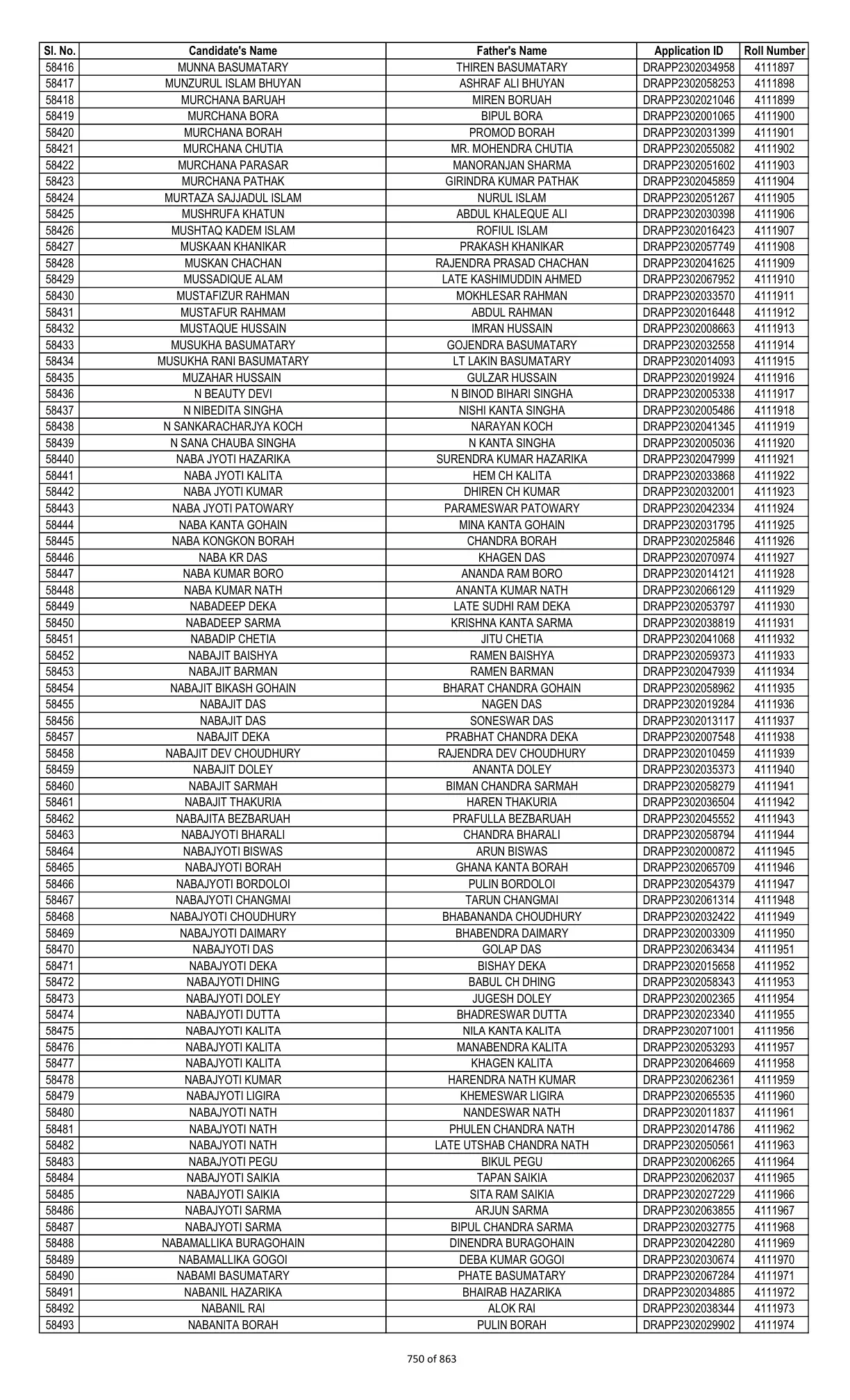 | Sl. No. | Candidate's Name | Father's Name | Application ID | Roll Number |
|---|---|---|---|---|
| 58416 | MUNNA BASUMATARY | THIREN BASUMATARY | DRAPP2302034958 | 4111897 |
| 58417 | MUNZURUL ISLAM BHUYAN | ASHRAF ALI BHUYAN | DRAPP2302058253 | 4111898 |
| 58418 | MURCHANA BARUAH | MIREN BORUAH | DRAPP2302021046 | 4111899 |
| 58419 | MURCHANA BORA | BIPUL BORA | DRAPP2302001065 | 4111900 |
| 58420 | MURCHANA BORAH | PROMOD BORAH | DRAPP2302031399 | 4111901 |
| 58421 | MURCHANA CHUTIA | MR. MOHENDRA CHUTIA | DRAPP2302055082 | 4111902 |
| 58422 | MURCHANA PARASAR | MANORANJAN SHARMA | DRAPP2302051602 | 4111903 |
| 58423 | MURCHANA PATHAK | GIRINDRA KUMAR PATHAK | DRAPP2302045859 | 4111904 |
| 58424 | MURTAZA SAJJADUL ISLAM | NURUL ISLAM | DRAPP2302051267 | 4111905 |
| 58425 | MUSHRUFA KHATUN | ABDUL KHALEQUE ALI | DRAPP2302030398 | 4111906 |
| 58426 | MUSHTAQ KADEM ISLAM | ROFIUL ISLAM | DRAPP2302016423 | 4111907 |
| 58427 | MUSKAAN KHANIKAR | PRAKASH KHANIKAR | DRAPP2302057749 | 4111908 |
| 58428 | MUSKAN CHACHAN | RAJENDRA PRASAD CHACHAN | DRAPP2302041625 | 4111909 |
| 58429 | MUSSADIQUE ALAM | LATE KASHIMUDDIN AHMED | DRAPP2302067952 | 4111910 |
| 58430 | MUSTAFIZUR RAHMAN | MOKHLESAR RAHMAN | DRAPP2302033570 | 4111911 |
| 58431 | MUSTAFUR RAHMAM | ABDUL RAHMAN | DRAPP2302016448 | 4111912 |
| 58432 | MUSTAQUE HUSSAIN | IMRAN HUSSAIN | DRAPP2302008663 | 4111913 |
| 58433 | MUSUKHA BASUMATARY | GOJENDRA BASUMATARY | DRAPP2302032558 | 4111914 |
| 58434 | MUSUKHA RANI BASUMATARY | LT LAKIN BASUMATARY | DRAPP2302014093 | 4111915 |
| 58435 | MUZAHAR HUSSAIN | GULZAR HUSSAIN | DRAPP2302019924 | 4111916 |
| 58436 | N BEAUTY DEVI | N BINOD BIHARI SINGHA | DRAPP2302005338 | 4111917 |
| 58437 | N NIBEDITA SINGHA | NISHI KANTA SINGHA | DRAPP2302005486 | 4111918 |
| 58438 | N SANKARACHARJYA KOCH | NARAYAN KOCH | DRAPP2302041345 | 4111919 |
| 58439 | N SANA CHAUBA SINGHA | N KANTA SINGHA | DRAPP2302005036 | 4111920 |
| 58440 | NABA JYOTI HAZARIKA | SURENDRA KUMAR HAZARIKA | DRAPP2302047999 | 4111921 |
| 58441 | NABA JYOTI KALITA | HEM CH KALITA | DRAPP2302033868 | 4111922 |
| 58442 | NABA JYOTI KUMAR | DHIREN CH KUMAR | DRAPP2302032001 | 4111923 |
| 58443 | NABA JYOTI PATOWARY | PARAMESWAR PATOWARY | DRAPP2302042334 | 4111924 |
| 58444 | NABA KANTA GOHAIN | MINA KANTA GOHAIN | DRAPP2302031795 | 4111925 |
| 58445 | NABA KONGKON BORAH | CHANDRA BORAH | DRAPP2302025846 | 4111926 |
| 58446 | NABA KR DAS | KHAGEN DAS | DRAPP2302070974 | 4111927 |
| 58447 | NABA KUMAR BORO | ANANDA RAM BORO | DRAPP2302014121 | 4111928 |
| 58448 | NABA KUMAR NATH | ANANTA KUMAR NATH | DRAPP2302066129 | 4111929 |
| 58449 | NABADEEP DEKA | LATE SUDHI RAM DEKA | DRAPP2302053797 | 4111930 |
| 58450 | NABADEEP SARMA | KRISHNA KANTA SARMA | DRAPP2302038819 | 4111931 |
| 58451 | NABADIP CHETIA | JITU CHETIA | DRAPP2302041068 | 4111932 |
| 58452 | NABAJIT BAISHYA | RAMEN BAISHYA | DRAPP2302059373 | 4111933 |
| 58453 | NABAJIT BARMAN | RAMEN BARMAN | DRAPP2302047939 | 4111934 |
| 58454 | NABAJIT BIKASH GOHAIN | BHARAT CHANDRA GOHAIN | DRAPP2302058962 | 4111935 |
| 58455 | NABAJIT DAS | NAGEN DAS | DRAPP2302019284 | 4111936 |
| 58456 | NABAJIT DAS | SONESWAR DAS | DRAPP2302013117 | 4111937 |
| 58457 | NABAJIT DEKA | PRABHAT CHANDRA DEKA | DRAPP2302007548 | 4111938 |
| 58458 | NABAJIT DEV CHOUDHURY | RAJENDRA DEV CHOUDHURY | DRAPP2302010459 | 4111939 |
| 58459 | NABAJIT DOLEY | ANANTA DOLEY | DRAPP2302035373 | 4111940 |
| 58460 | NABAJIT SARMAH | BIMAN CHANDRA SARMAH | DRAPP2302058279 | 4111941 |
| 58461 | NABAJIT THAKURIA | HAREN THAKURIA | DRAPP2302036504 | 4111942 |
| 58462 | NABAJITA BEZBARUAH | PRAFULLA BEZBARUAH | DRAPP2302045552 | 4111943 |
| 58463 | NABAJYOTI BHARALI | CHANDRA BHARALI | DRAPP2302058794 | 4111944 |
| 58464 | NABAJYOTI BISWAS | ARUN BISWAS | DRAPP2302000872 | 4111945 |
| 58465 | NABAJYOTI BORAH | GHANA KANTA BORAH | DRAPP2302065709 | 4111946 |
| 58466 | NABAJYOTI BORDOLOI | PULIN BORDOLOI | DRAPP2302054379 | 4111947 |
| 58467 | NABAJYOTI CHANGMAI | TARUN CHANGMAI | DRAPP2302061314 | 4111948 |
| 58468 | NABAJYOTI CHOUDHURY | BHABANANDA CHOUDHURY | DRAPP2302032422 | 4111949 |
| 58469 | NABAJYOTI DAIMARY | BHABENDRA DAIMARY | DRAPP2302003309 | 4111950 |
| 58470 | NABAJYOTI DAS | GOLAP DAS | DRAPP2302063434 | 4111951 |
| 58471 | NABAJYOTI DEKA | BISHAY DEKA | DRAPP2302015658 | 4111952 |
| 58472 | NABAJYOTI DHING | BABUL CH DHING | DRAPP2302058343 | 4111953 |
| 58473 | NABAJYOTI DOLEY | JUGESH DOLEY | DRAPP2302002365 | 4111954 |
| 58474 | NABAJYOTI DUTTA | BHADRESWAR DUTTA | DRAPP2302023340 | 4111955 |
| 58475 | NABAJYOTI KALITA | NILA KANTA KALITA | DRAPP2302071001 | 4111956 |
| 58476 | NABAJYOTI KALITA | MANABENDRA KALITA | DRAPP2302053293 | 4111957 |
| 58477 | NABAJYOTI KALITA | KHAGEN KALITA | DRAPP2302064669 | 4111958 |
| 58478 | NABAJYOTI KUMAR | HARENDRA NATH KUMAR | DRAPP2302062361 | 4111959 |
| 58479 | NABAJYOTI LIGIRA | KHEMESWAR LIGIRA | DRAPP2302065535 | 4111960 |
| 58480 | NABAJYOTI NATH | NANDESWAR NATH | DRAPP2302011837 | 4111961 |
| 58481 | NABAJYOTI NATH | PHULEN CHANDRA NATH | DRAPP2302014786 | 4111962 |
| 58482 | NABAJYOTI NATH | LATE UTSHAB CHANDRA NATH | DRAPP2302050561 | 4111963 |
| 58483 | NABAJYOTI PEGU | BIKUL PEGU | DRAPP2302006265 | 4111964 |
| 58484 | NABAJYOTI SAIKIA | TAPAN SAIKIA | DRAPP2302062037 | 4111965 |
| 58485 | NABAJYOTI SAIKIA | SITA RAM SAIKIA | DRAPP2302027229 | 4111966 |
| 58486 | NABAJYOTI SARMA | ARJUN SARMA | DRAPP2302063855 | 4111967 |
| 58487 | NABAJYOTI SARMA | BIPUL CHANDRA SARMA | DRAPP2302032775 | 4111968 |
| 58488 | NABAMALLIKA BURAGOHAIN | DINENDRA BURAGOHAIN | DRAPP2302042280 | 4111969 |
| 58489 | NABAMALLIKA GOGOI | DEBA KUMAR GOGOI | DRAPP2302030674 | 4111970 |
| 58490 | NABAMI BASUMATARY | PHATE BASUMATARY | DRAPP2302067284 | 4111971 |
| 58491 | NABANIL HAZARIKA | BHAIRAB HAZARIKA | DRAPP2302034885 | 4111972 |
| 58492 | NABANIL RAI | ALOK RAI | DRAPP2302038344 | 4111973 |
| 58493 | NABANITA BORAH | PULIN BORAH | DRAPP2302029902 | 4111974 |

750 of 863